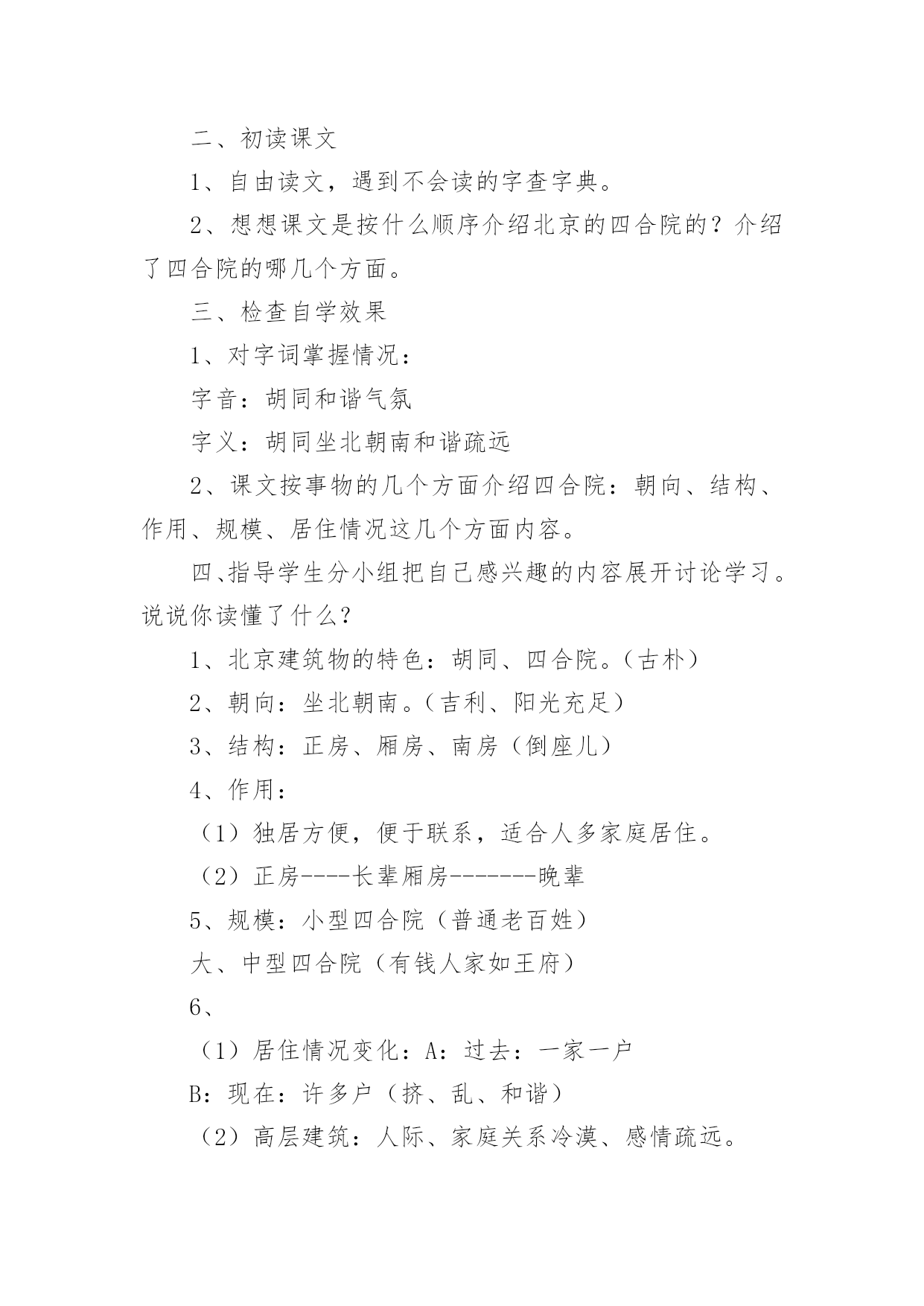 二、初读课文

1、自由读文，遇到不会读的字查字典。

2、想想课文是按什么顺序介绍北京的四合院的？介绍了四合院的哪几个方面。

三、检查自学效果

1、对字词掌握情况：

字音：胡同和谐气氛

字义：胡同坐北朝南和谐疏远

2、课文按事物的几个方面介绍四合院：朝向、结构、作用、规模、居住情况这几个方面内容。

四、指导学生分小组把自己感兴趣的内容展开讨论学习。说说你读懂了什么？

1、北京建筑物的特色：胡同、四合院。（古朴）

2、朝向：坐北朝南。（吉利、阳光充足）

3、结构：正房、厢房、南房（倒座儿）

4、作用：

（1）独居方便，便于联系，适合人多家庭居住。

（2）正房----长辈厢房-------晚辈

5、规模：小型四合院（普通老百姓）

大、中型四合院（有钱人家如王府）

6、

（1）居住情况变化：A：过去：一家一户

B：现在：许多户（挤、乱、和谐）

（2）高层建筑：人际、家庭关系冷漠、感情疏远。